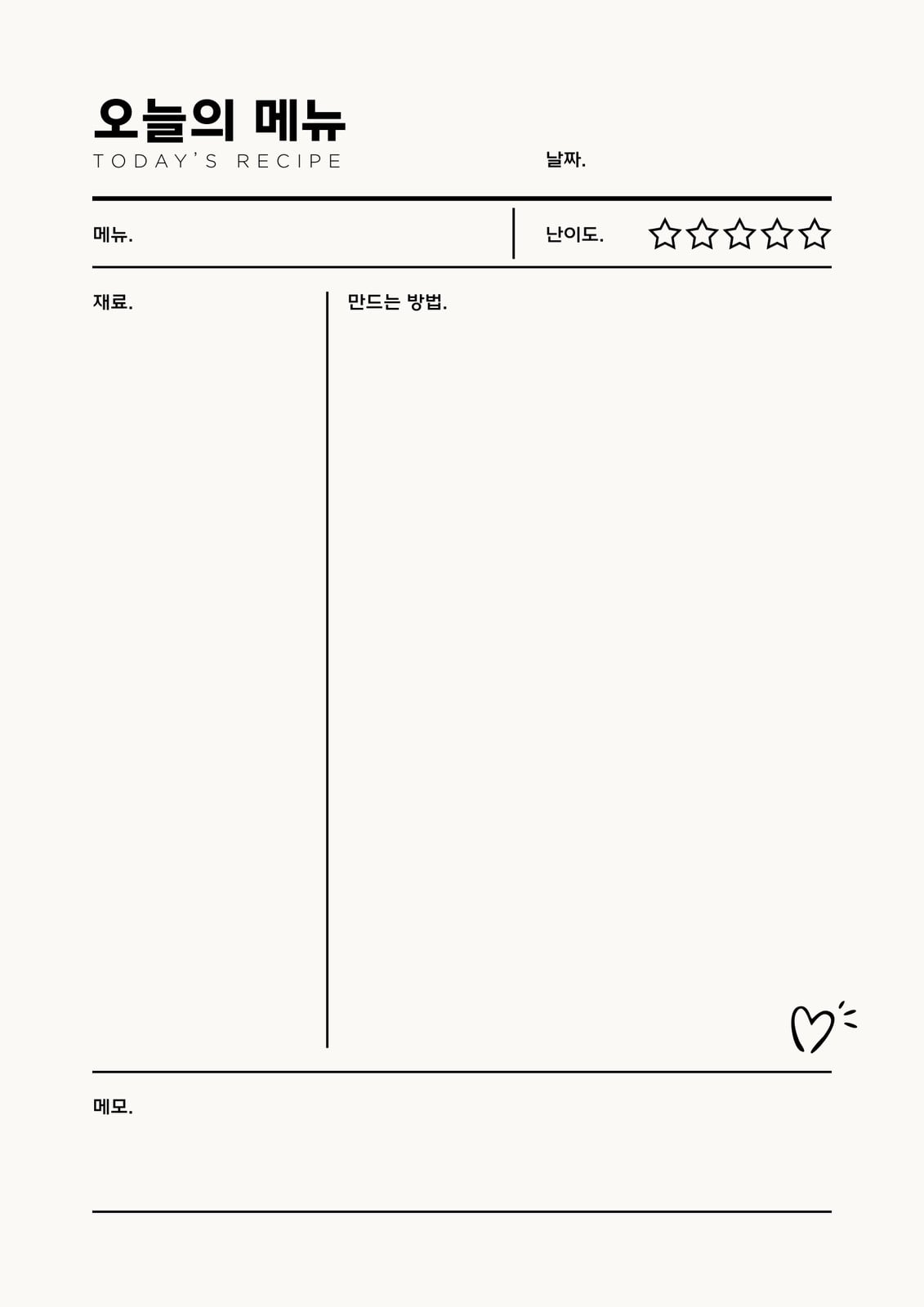 오늘의 메뉴
TODAY'S RECIPE

날짜.

메뉴.

난이도. ☆☆☆☆☆

재료.

만드는 방법.

메모.